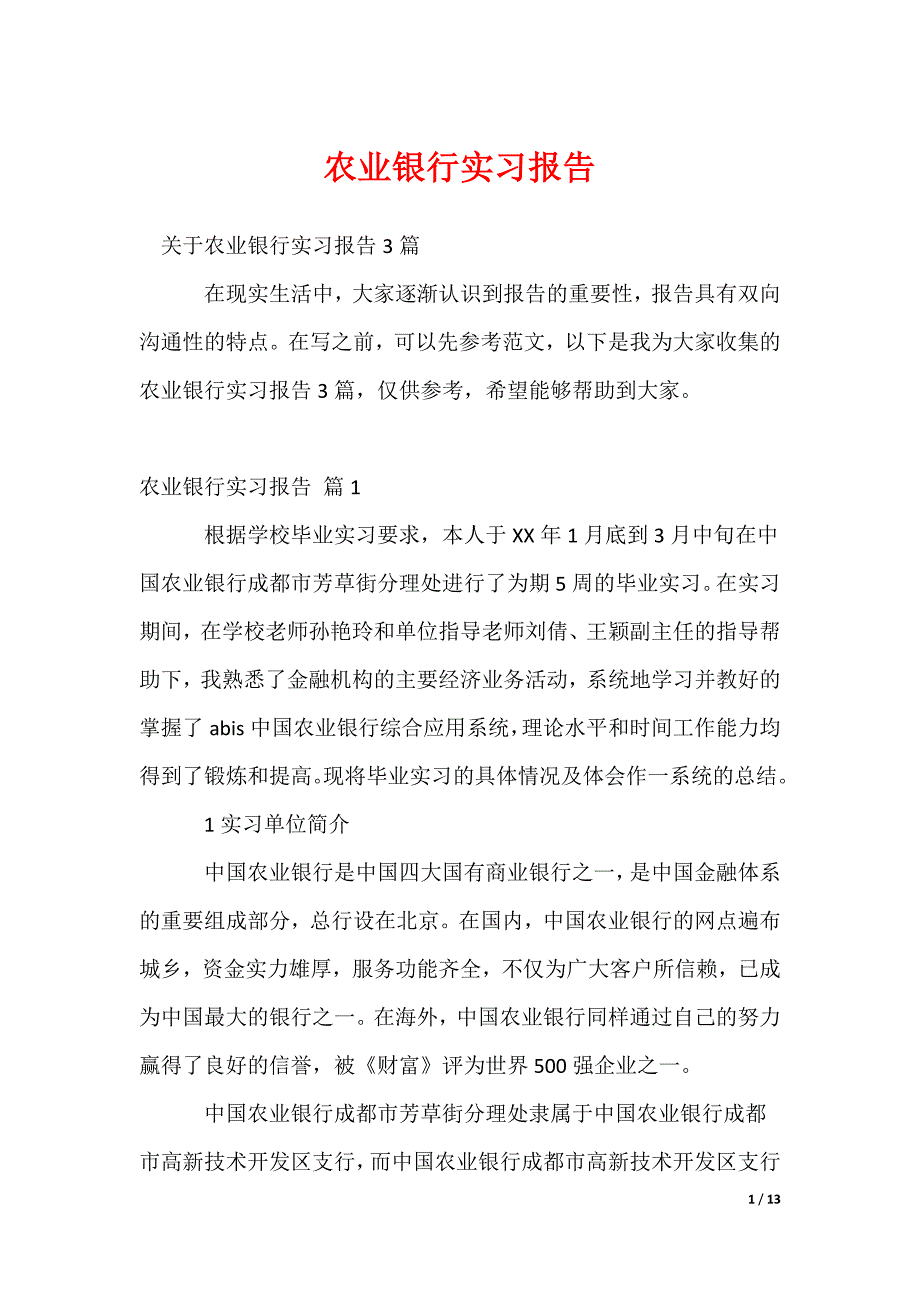 农业银行实习报告

关于农业银行实习报告 3 篇

在现实生活中，大家逐渐认识到报告的重要性，报告具有双向沟通性的特点。在写之前，可以先参考范文，以下是我为大家收集的农业银行实习报告 3 篇，仅供参考，希望能够帮助到大家。

农业银行实习报告 篇 1

根据学校毕业实习要求，本人于 XX 年 1 月底到 3 月中旬在中国农业银行成都市芳草街分理处进行了为期 5 周的毕业实习。在实习期间，在学校老师孙艳玲和单位指导老师刘倩、王颖副主任的指导帮助下，我熟悉了金融机构的主要经济业务活动，系统地学习并教好的掌握了 abis 中国农业银行综合应用系统，理论水平和时间工作能力均得到了锻炼和提高。现将毕业实习的具体情况及体会作一系统的总结。

1 实习单位简介

中国农业银行是中国四大国有商业银行之一，是中国金融体系的重要组成部分，总行设在北京。在国内，中国农业银行的网点遍布城乡，资金实力雄厚，服务功能齐全，不仅为广大客户所信赖，已成为中国最大的银行之一。在海外，中国农业银行同样通过自己的努力赢得了良好的信誉，被《财富》评为世界 500 强企业之一。

中国农业银行成都市芳草街分理处隶属于中国农业银行成都市高新技术开发区支行，而中国农业银行成都市高新技术开发区支行

1 / 13